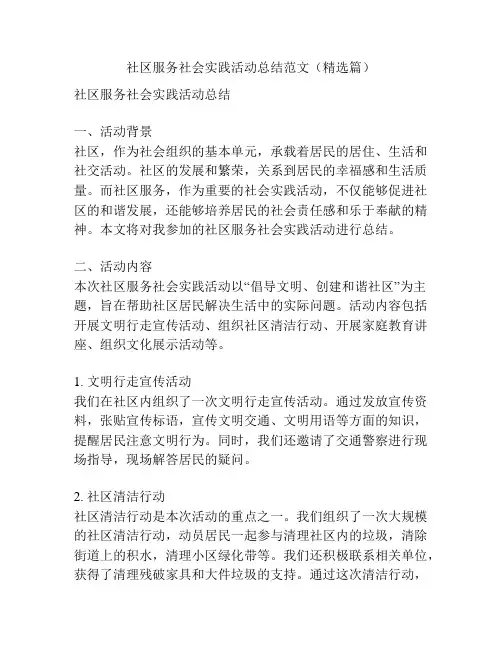 社区服务社会实践活动总结范文（精选篇）

社区服务社会实践活动总结

一、活动背景
社区，作为社会组织的基本单元，承载着居民的居住、生活和社交活动。社区的发展和繁荣，关系到居民的幸福感和生活质量。而社区服务，作为重要的社会实践活动，不仅能够促进社区的和谐发展，还能够培养居民的社会责任感和乐于奉献的精神。本文将对我参加的社区服务社会实践活动进行总结。

二、活动内容
本次社区服务社会实践活动以“倡导文明、创建和谐社区”为主题，旨在帮助社区居民解决生活中的实际问题。活动内容包括开展文明行走宣传活动、组织社区清洁行动、开展家庭教育讲座、组织文化展示活动等。

1. 文明行走宣传活动
我们在社区内组织了一次文明行走宣传活动。通过发放宣传资料，张贴宣传标语，宣传文明交通、文明用语等方面的知识，提醒居民注意文明行为。同时，我们还邀请了交通警察进行现场指导，现场解答居民的疑问。

2. 社区清洁行动
社区清洁行动是本次活动的重点之一。我们组织了一次大规模的社区清洁行动，动员居民一起参与清理社区内的垃圾，清除街道上的积水，清理小区绿化带等。我们还积极联系相关单位，获得了清理残破家具和大件垃圾的支持。通过这次清洁行动，